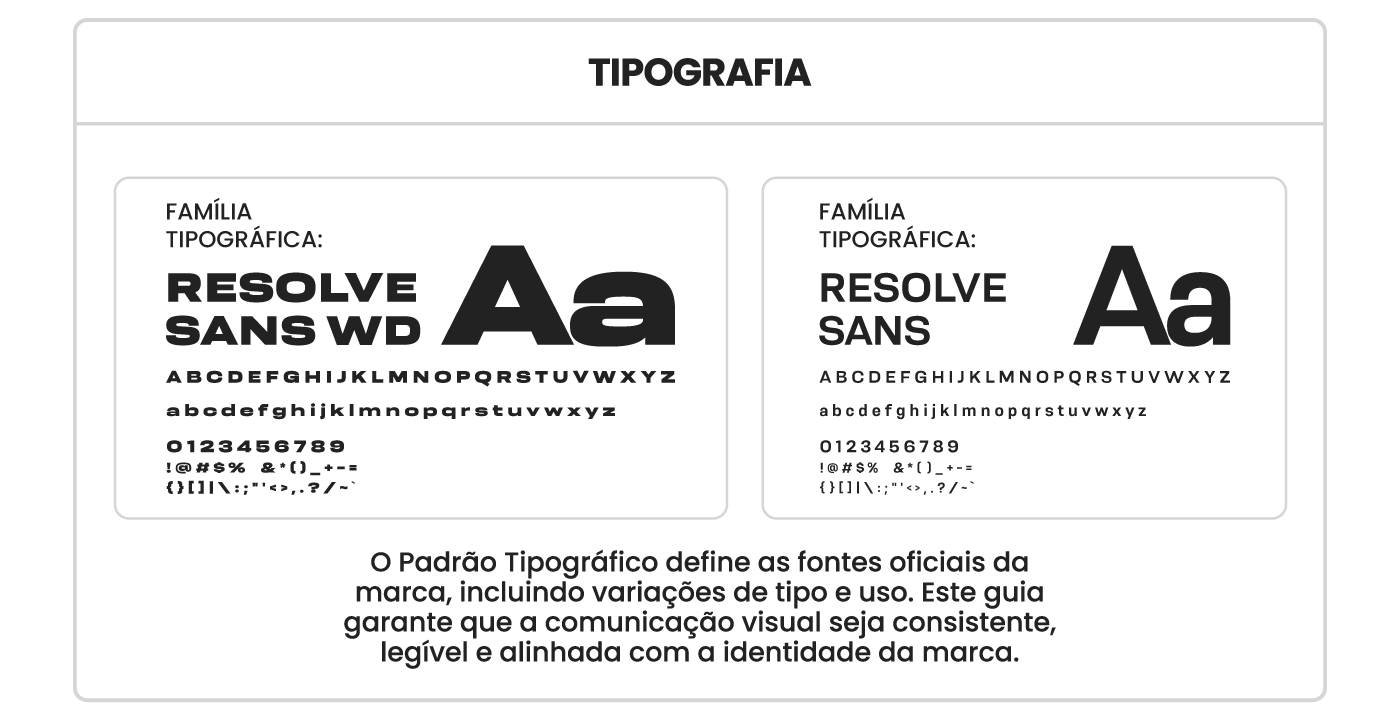 TIPOGRAFIA

FAMÍLIA TIPOGRÁFICA:
RESOLVE SANS WD
Aa
ABCDEFGHIJKLMNOPQRSTUVWXYZ
abcdefghijklmnopqrstuvwxyz
0123456789
!@#$% &*()_+-=
{}[]|\:;"'<>,.?/~`

FAMÍLIA TIPOGRÁFICA:
RESOLVE SANS
Aa
ABCDEFGHIJKLMNOPQRSTUVWXYZ
abcdefghijklmnopqrstuvwxyz
0123456789
!@#$% &*()_+-=
{}[]|\:;"'<>,.?/~`

O Padrão Tipográfico define as fontes oficiais da marca, incluindo variações de tipo e uso. Este guia garante que a comunicação visual seja consistente, legível e alinhada com a identidade da marca.